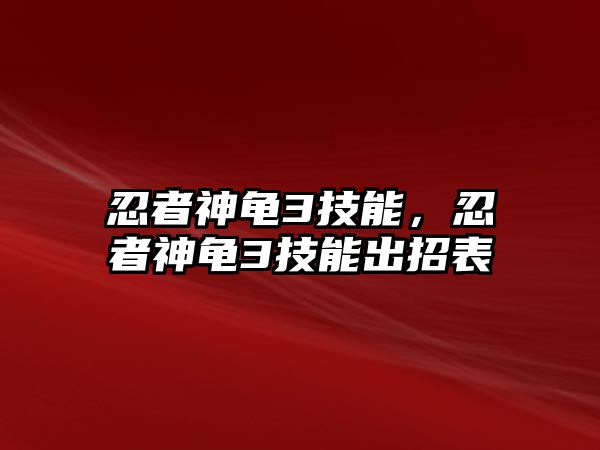 忍者神龟3技能，忍者神龟3技能出招表